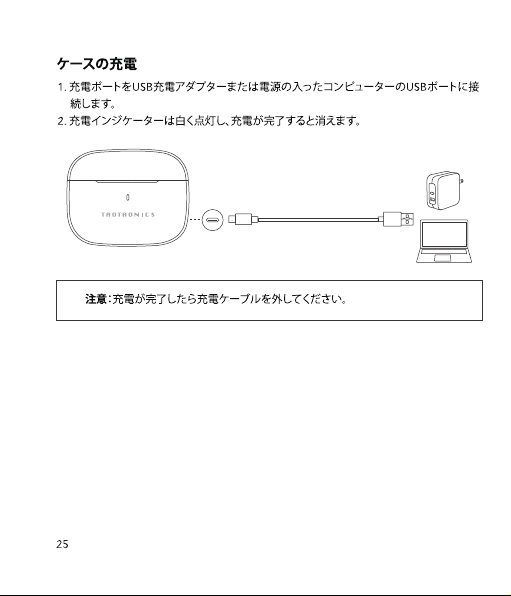 ケースの充電

1. 充電ポートをUSB充電アダプターまたは電源の入ったコンピューターのUSBポートに接続します。
2. 充電インジケーターは白く点灯し、充電が完了すると消えます。

TAOTRONICS

注意：充電が完了したら充電ケーブルを外してください。

25